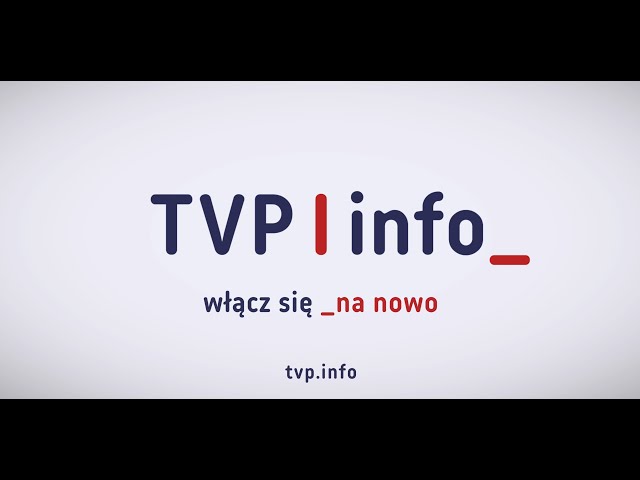 TVP | info_

włącz się _na nowo

tvp.info